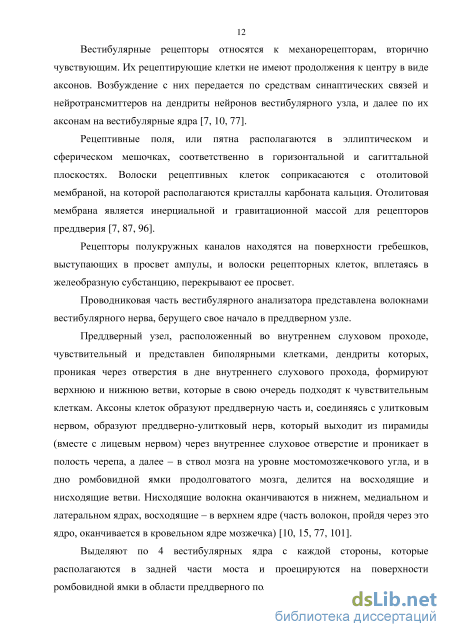 12

Вестибулярные рецепторы относятся к механорецепторам, вторично чувствующим. Их рецептирующие клетки не имеют продолжения к центру в виде аксонов. Возбуждение с них передается по средствам синаптических связей и нейротрансмиттеров на дендриты нейронов вестибулярного узла, и далее по их аксонам на вестибулярные ядра [7, 10, 77].

Рецептивные поля, или пятна располагаются в эллиптическом и сферическом мешочках, соответственно в горизонтальной и сагиттальной плоскостях. Волоски рецептивных клеток соприкасаются с отолитовой мембраной, на которой располагаются кристаллы карбоната кальция. Отолитовая мембрана является инерциальной и гравитационной массой для рецепторов преддверия [7, 87, 96].

Рецепторы полукружных каналов находятся на поверхности гребешков, выступающих в просвет ампулы, и волоски рецепторных клеток, вплетаясь в желеобразную субстанцию, перекрывают ее просвет.

Проводниковая часть вестибулярного анализатора представлена волокнами вестибулярного нерва, берущего свое начало в преддверном узле.

Преддверный узел, расположенный во внутреннем слуховом проходе, чувствительный и представлен биполярными клетками, дендриты которых, проникая через отверстия в дне внутреннего слухового прохода, формируют верхнюю и нижнюю ветви, которые в свою очередь подходят к чувствительным клеткам. Аксоны клеток образуют преддверную часть и, соединяясь с улитковым нервом, образуют преддверно-улитковый нерв, который выходит из пирамиды (вместе с лицевым нервом) через внутреннее слуховое отверстие и проникает в полость черепа, а далее – в ствол мозга на уровне мостомозжечкового угла, и в дно ромбовидной ямки продолговатого мозга, делится на восходящие и нисходящие ветви. Нисходящие волокна оканчиваются в нижнем, медиальном и латеральном ядрах, восходящие – в верхнем ядре (часть волокон, пройдя через это ядро, оканчивается в кровельном ядре мозжечка) [10, 15, 77, 101].

Выделяют по 4 вестибулярных ядра с каждой стороны, которые располагаются в задней части моста и проецируются на поверхности ромбовидной ямки в области преддверного по

dsLib.net
библиотека диссертаций